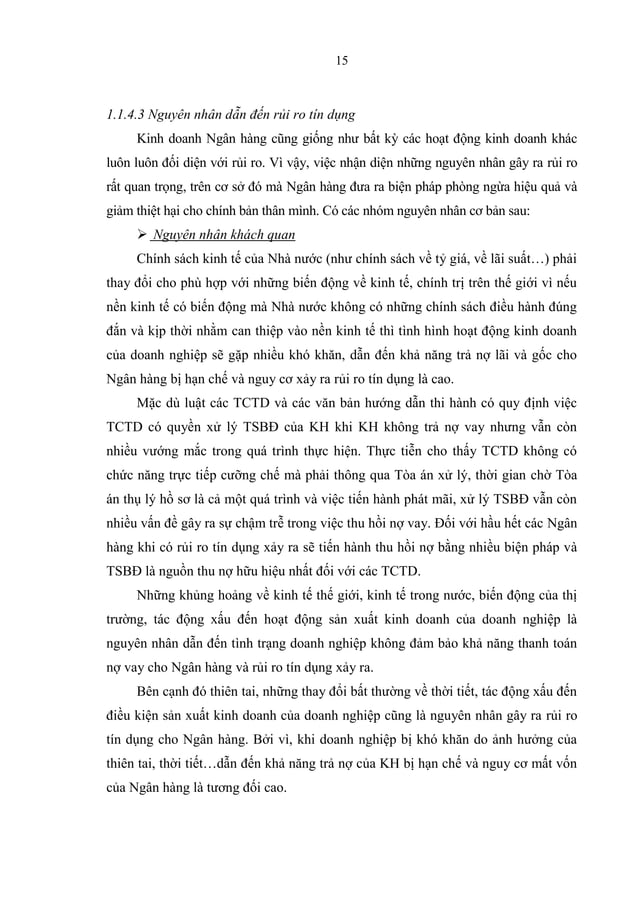 15

1.1.4.3 Nguyên nhân dẫn đến rủi ro tín dụng

Kinh doanh Ngân hàng cũng giống như bất kỳ các hoạt động kinh doanh khác luôn luôn đối diện với rủi ro. Vì vậy, việc nhận diện những nguyên nhân gây ra rủi ro rất quan trọng, trên cơ sở đó mà Ngân hàng đưa ra biện pháp phòng ngừa hiệu quả và giảm thiệt hại cho chính bản thân mình. Có các nhóm nguyên nhân cơ bản sau:

➢ Nguyên nhân khách quan

Chính sách kinh tế của Nhà nước (như chính sách về tỷ giá, về lãi suất…) phải thay đổi cho phù hợp với những biến động về kinh tế, chính trị trên thế giới vì nếu nền kinh tế có biến động mà Nhà nước không có những chính sách điều hành đúng đắn và kịp thời nhằm can thiệp vào nền kinh tế thì tình hình hoạt động kinh doanh của doanh nghiệp sẽ gặp nhiều khó khăn, dẫn đến khả năng trả nợ lãi và gốc cho Ngân hàng bị hạn chế và nguy cơ xảy ra rủi ro tín dụng là cao.

Mặc dù luật các TCTD và các văn bản hướng dẫn thi hành có quy định việc TCTD có quyền xử lý TSBĐ của KH khi KH không trả nợ vay nhưng vẫn còn nhiều vướng mắc trong quá trình thực hiện. Thực tiễn cho thấy TCTD không có chức năng trực tiếp cưỡng chế mà phải thông qua Tòa án xử lý, thời gian chờ Tòa án thụ lý hồ sơ là cả một quá trình và việc tiến hành phát mãi, xử lý TSBĐ vẫn còn nhiều vấn đề gây ra sự chậm trễ trong việc thu hồi nợ vay. Đối với hầu hết các Ngân hàng khi có rủi ro tín dụng xảy ra sẽ tiến hành thu hồi nợ bằng nhiều biện pháp và TSBĐ là nguồn thu nợ hữu hiệu nhất đối với các TCTD.

Những khủng hoảng về kinh tế thế giới, kinh tế trong nước, biến động của thị trường, tác động xấu đến hoạt động sản xuất kinh doanh của doanh nghiệp là nguyên nhân dẫn đến tình trạng doanh nghiệp không đảm bảo khả năng thanh toán nợ vay cho Ngân hàng và rủi ro tín dụng xảy ra.

Bên cạnh đó thiên tai, những thay đổi bất thường về thời tiết, tác động xấu đến điều kiện sản xuất kinh doanh của doanh nghiệp cũng là nguyên nhân gây ra rủi ro tín dụng cho Ngân hàng. Bởi vì, khi doanh nghiệp bị khó khăn do ảnh hưởng của thiên tai, thời tiết…dẫn đến khả năng trả nợ của KH bị hạn chế và nguy cơ mất vốn của Ngân hàng là tương đối cao.